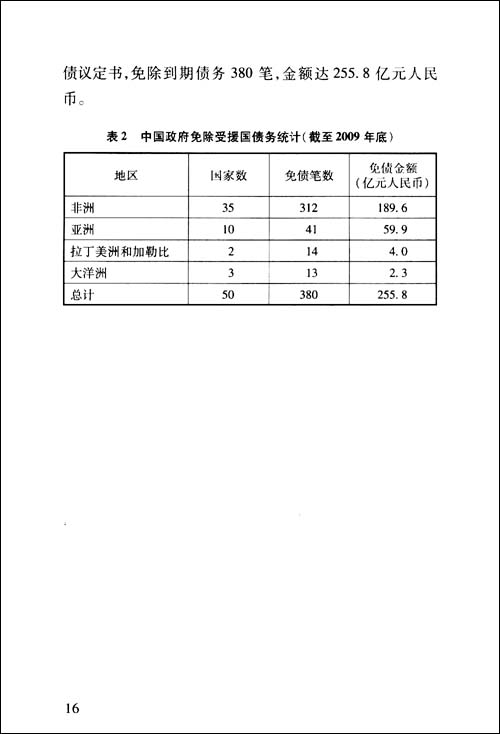 债议定书,免除到期债务 380 笔,金额达 255.8 亿元人民币。

表 2　中国政府免除受援国债务统计(截至 2009 年底)

| 地区 | 国家数 | 免债笔数 | 免债金额(亿元人民币) |
|---|---|---|---|
| 非洲 | 35 | 312 | 189.6 |
| 亚洲 | 10 | 41 | 59.9 |
| 拉丁美洲和加勒比 | 2 | 14 | 4.0 |
| 大洋洲 | 3 | 13 | 2.3 |
| 总计 | 50 | 380 | 255.8 |

16